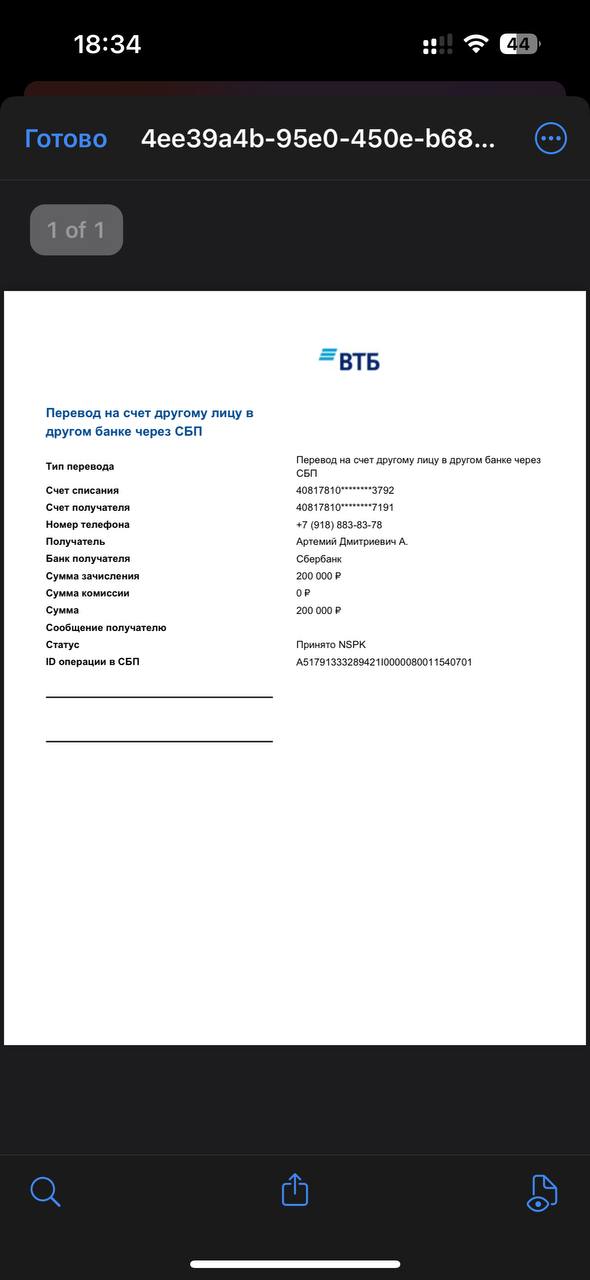 18:34

44

Готово 4ee39a4b-95e0-450e-b68...

1 of 1

ВТБ

Перевод на счет другому лицу в другом банке через СБП

| | |
|---|---|
| Тип перевода | Перевод на счет другому лицу в другом банке через СБП |
| Счет списания | 40817810********3792 |
| Счет получателя | 40817810********7191 |
| Номер телефона | +7 (918) 883-83-78 |
| Получатель | Артемий Дмитриевич А. |
| Банк получателя | Сбербанк |
| Сумма зачисления | 200 000 ₽ |
| Сумма комиссии | 0 ₽ |
| Сумма | 200 000 ₽ |
| Сообщение получателю | |
| Статус | Принято NSPK |
| ID операции в СБП | A51791333289421I0000080011540701 |